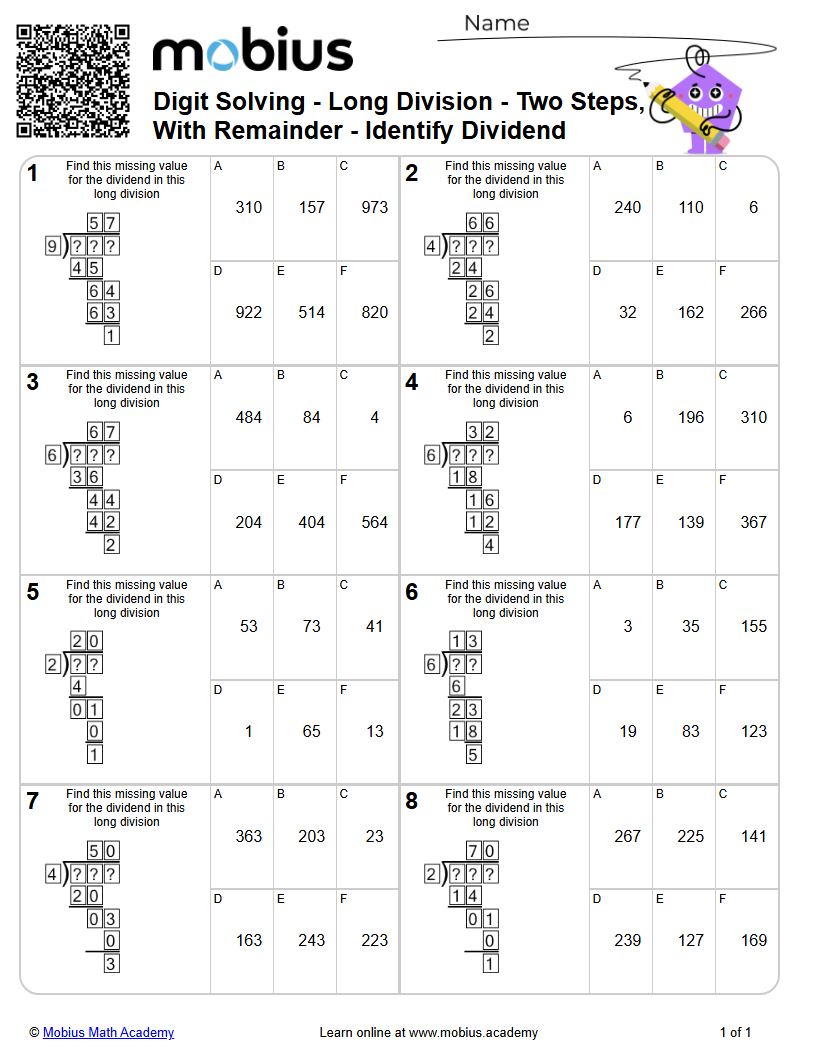 mobius

Name

Digit Solving - Long Division - Two Steps, With Remainder - Identify Dividend

1
Find this missing value for the dividend in this long division

57
9)???
45
64
63
1

| A | B | C |
|---|---|---|
| 310 | 157 | 973 |
| D | E | F |
| 922 | 514 | 820 |

2
Find this missing value for the dividend in this long division

66
4)???
24
26
24
2

| A | B | C |
|---|---|---|
| 240 | 110 | 6 |
| D | E | F |
| 32 | 162 | 266 |

3
Find this missing value for the dividend in this long division

67
6)???
36
44
42
2

| A | B | C |
|---|---|---|
| 484 | 84 | 4 |
| D | E | F |
| 204 | 404 | 564 |

4
Find this missing value for the dividend in this long division

32
6)???
18
16
12
4

| A | B | C |
|---|---|---|
| 6 | 196 | 310 |
| D | E | F |
| 177 | 139 | 367 |

5
Find this missing value for the dividend in this long division

20
2)??
4
01
0
1

| A | B | C |
|---|---|---|
| 53 | 73 | 41 |
| D | E | F |
| 1 | 65 | 13 |

6
Find this missing value for the dividend in this long division

13
6)??
6
23
18
5

| A | B | C |
|---|---|---|
| 3 | 35 | 155 |
| D | E | F |
| 19 | 83 | 123 |

7
Find this missing value for the dividend in this long division

50
4)???
20
03
0
3

| A | B | C |
|---|---|---|
| 363 | 203 | 23 |
| D | E | F |
| 163 | 243 | 223 |

8
Find this missing value for the dividend in this long division

70
2)???
14
01
0
1

| A | B | C |
|---|---|---|
| 267 | 225 | 141 |
| D | E | F |
| 239 | 127 | 169 |

© Mobius Math Academy
Learn online at www.mobius.academy
1 of 1